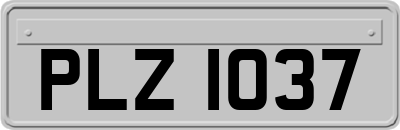 PLZ 1037